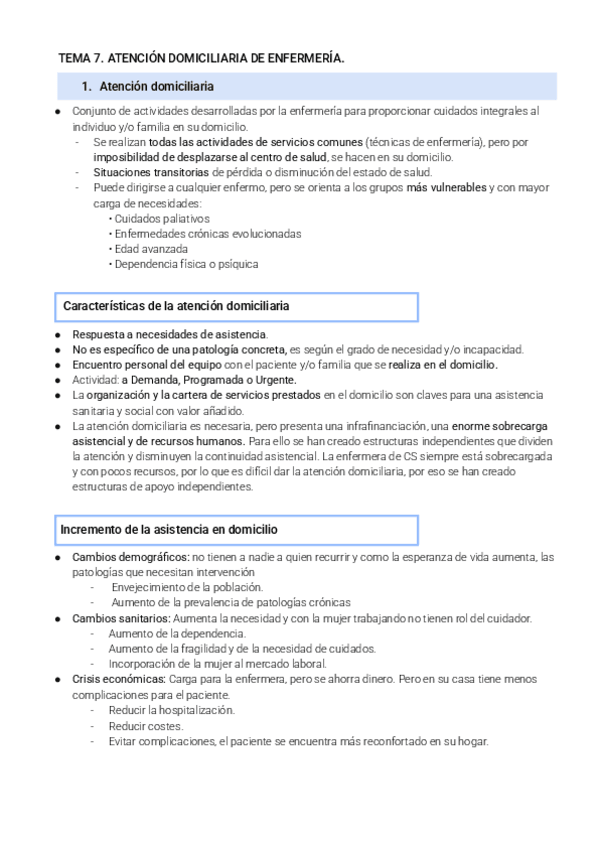 TEMA 7. ATENCIÓN DOMICILIARIA DE ENFERMERÍA.

1. Atención domiciliaria

● Conjunto de actividades desarrolladas por la enfermería para proporcionar cuidados integrales al individuo y/o familia en su domicilio.
- Se realizan todas las actividades de servicios comunes (técnicas de enfermería), pero por imposibilidad de desplazarse al centro de salud, se hacen en su domicilio.
- Situaciones transitorias de pérdida o disminución del estado de salud.
- Puede dirigirse a cualquier enfermo, pero se orienta a los grupos más vulnerables y con mayor carga de necesidades:
• Cuidados paliativos
• Enfermedades crónicas evolucionadas
• Edad avanzada
• Dependencia física o psíquica

Características de la atención domiciliaria

● Respuesta a necesidades de asistencia.
● No es específico de una patología concreta, es según el grado de necesidad y/o incapacidad.
● Encuentro personal del equipo con el paciente y/o familia que se realiza en el domicilio.
● Actividad: a Demanda, Programada o Urgente.
● La organización y la cartera de servicios prestados en el domicilio son claves para una asistencia sanitaria y social con valor añadido.
● La atención domiciliaria es necesaria, pero presenta una infrafinanciación, una enorme sobrecarga asistencial y de recursos humanos. Para ello se han creado estructuras independientes que dividen la atención y disminuyen la continuidad asistencial. La enfermera de CS siempre está sobrecargada y con pocos recursos, por lo que es difícil dar la atención domiciliaria, por eso se han creado estructuras de apoyo independientes.

Incremento de la asistencia en domicilio

● Cambios demográficos: no tienen a nadie a quien recurrir y como la esperanza de vida aumenta, las patologías que necesitan intervención
- Envejecimiento de la población.
- Aumento de la prevalencia de patologías crónicas
● Cambios sanitarios: Aumenta la necesidad y con la mujer trabajando no tienen rol del cuidador.
- Aumento de la dependencia.
- Aumento de la fragilidad y de la necesidad de cuidados.
- Incorporación de la mujer al mercado laboral.
● Crisis económicas: Carga para la enfermera, pero se ahorra dinero. Pero en su casa tiene menos complicaciones para el paciente.
- Reducir la hospitalización.
- Reducir costes.
- Evitar complicaciones, el paciente se encuentra más reconfortado en su hogar.